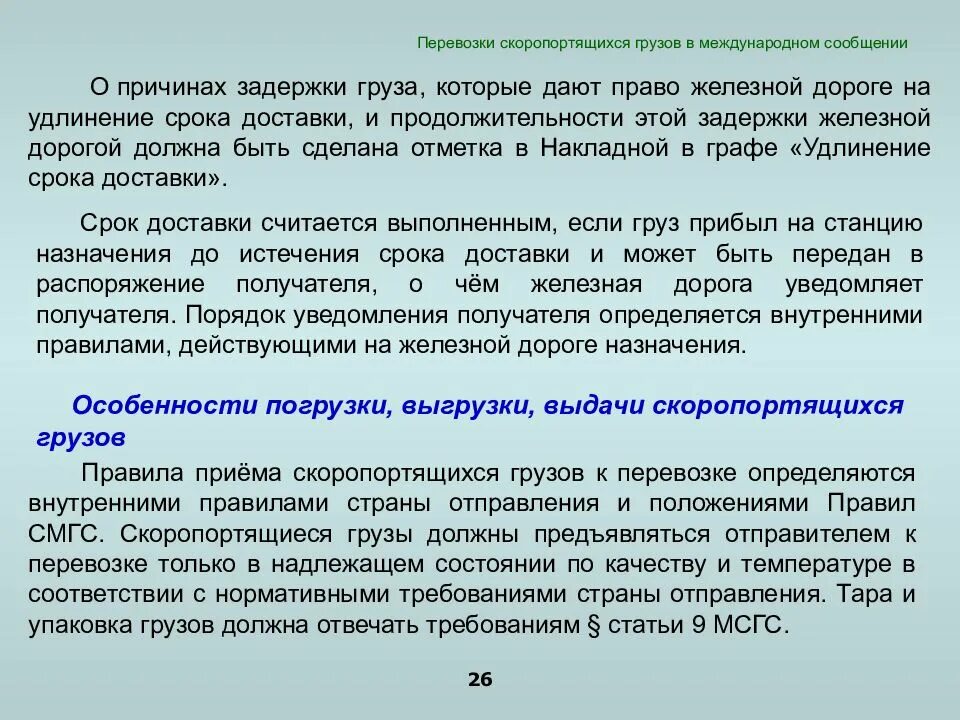 Перевозки скоропортящихся грузов в международном сообщении

О причинах задержки груза, которые дают право железной дороге на удлинение срока доставки, и продолжительности этой задержки железной дорогой должна быть сделана отметка в Накладной в графе «Удлинение срока доставки».

Срок доставки считается выполненным, если груз прибыл на станцию назначения до истечения срока доставки и может быть передан в распоряжение получателя, о чём железная дорога уведомляет получателя. Порядок уведомления получателя определяется внутренними правилами, действующими на железной дороге назначения.

Особенности погрузки, выгрузки, выдачи скоропортящихся грузов

Правила приёма скоропортящихся грузов к перевозке определяются внутренними правилами страны отправления и положениями Правил СМГС. Скоропортящиеся грузы должны предъявляться отправителем к перевозке только в надлежащем состоянии по качеству и температуре в соответствии с нормативными требованиями страны отправления. Тара и упаковка грузов должна отвечать требованиям § статьи 9 МСГС.

26